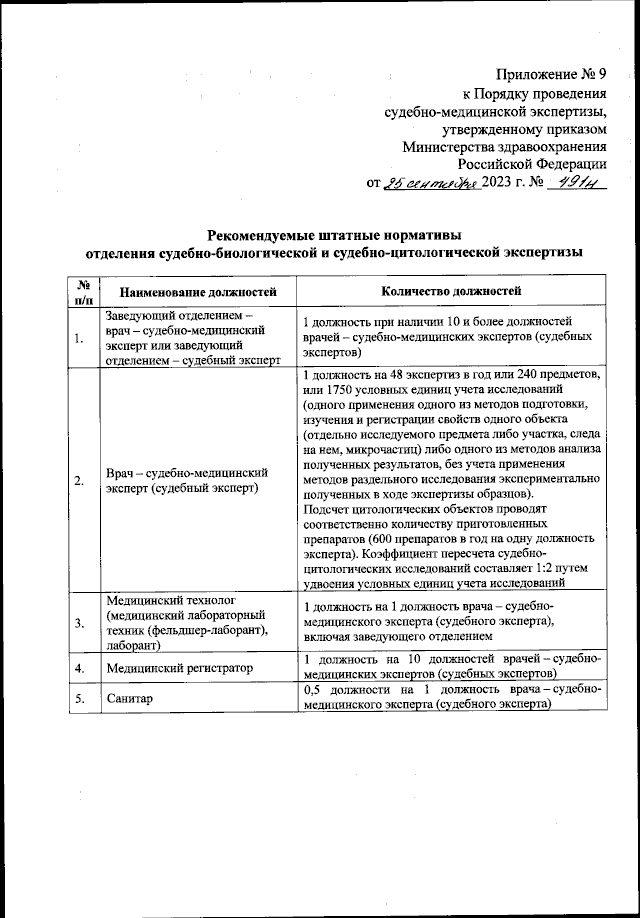 Приложение № 9
к Порядку проведения
судебно-медицинской экспертизы,
утвержденному приказом
Министерства здравоохранения
Российской Федерации
от 25 сентября 2023 г. № 491н

Рекомендуемые штатные нормативы
отделения судебно-биологической и судебно-цитологической экспертизы

| № п/п | Наименование должностей | Количество должностей |
|---|---|---|
| 1. | Заведующий отделением – врач – судебно-медицинский эксперт или заведующий отделением – судебный эксперт | 1 должность при наличии 10 и более должностей врачей – судебно-медицинских экспертов (судебных экспертов) |
| 2. | Врач – судебно-медицинский эксперт (судебный эксперт) | 1 должность на 48 экспертиз в год или 240 предметов, или 1750 условных единиц учета исследований (одного применения одного из методов подготовки, изучения и регистрации свойств одного объекта (отдельно исследуемого предмета либо участка, следа на нем, микрочастиц) либо одного из методов анализа полученных результатов, без учета применения методов раздельного исследования экспериментально полученных в ходе экспертизы образцов). Подсчет цитологических объектов проводят соответственно количеству приготовленных препаратов (600 препаратов в год на одну должность эксперта). Коэффициент пересчета судебно-цитологических исследований составляет 1:2 путем удвоения условных единиц учета исследований |
| 3. | Медицинский технолог (медицинский лабораторный техник (фельдшер-лаборант), лаборант) | 1 должность на 1 должность врача – судебно-медицинского эксперта (судебного эксперта), включая заведующего отделением |
| 4. | Медицинский регистратор | 1 должность на 10 должностей врачей – судебно-медицинских экспертов (судебных экспертов) |
| 5. | Санитар | 0,5 должности на 1 должность врача – судебно-медицинского эксперта (судебного эксперта) |